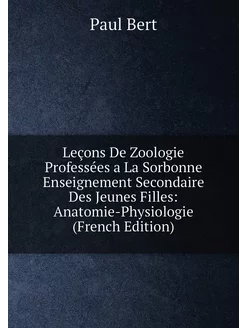 Paul Bert

Leçons De Zoologie Professées a La Sorbonne Enseignement Secondaire Des Jeunes Filles: Anatomie-Physiologie (French Edition)